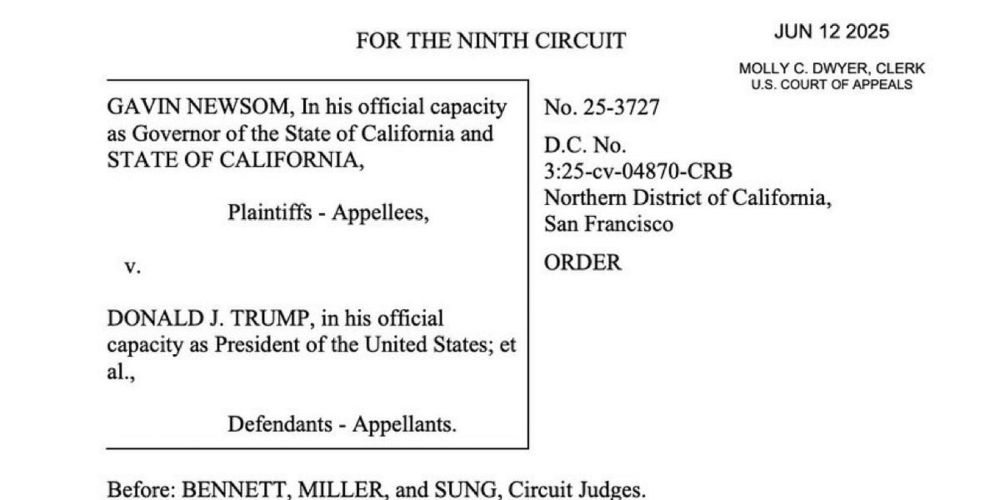 FOR THE NINTH CIRCUIT

JUN 12 2025

MOLLY C. DWYER, CLERK
U.S. COURT OF APPEALS

GAVIN NEWSOM, In his official capacity as Governor of the State of California and STATE OF CALIFORNIA,

Plaintiffs - Appellees,

v.

DONALD J. TRUMP, in his official capacity as President of the United States; et al.,

Defendants - Appellants.

No. 25-3727

D.C. No.
3:25-cv-04870-CRB
Northern District of California, San Francisco

ORDER

Before: BENNETT, MILLER, and SUNG, Circuit Judges.